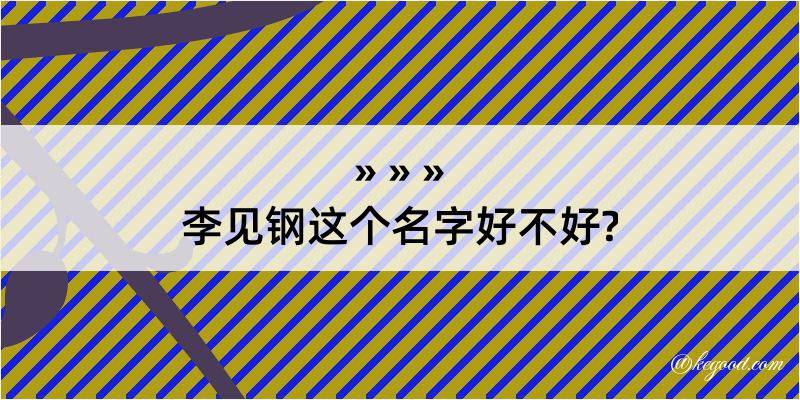 » » »
李见钢这个名字好不好?

@kegood.com